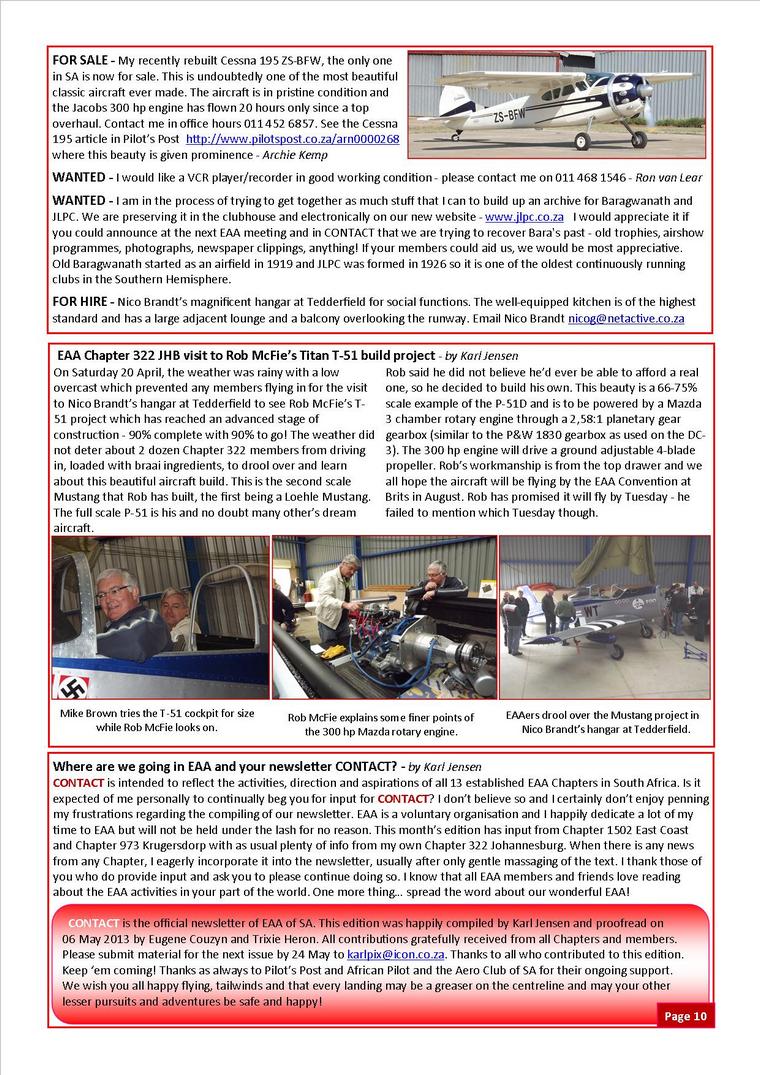 FOR SALE - My recently rebuilt Cessna 195 ZS-BFW, the only one in SA is now for sale. This is undoubtedly one of the most beautiful classic aircraft ever made. The aircraft is in pristine condition and the Jacobs 300 hp engine has flown 20 hours only since a top overhaul. Contact me in office hours 011 452 6857. See the Cessna 195 article in Pilot's Post http://www.pilotspost.co.za/arn0000268 where this beauty is given prominence - Archie Kemp

ZS-BFW

WANTED - I would like a VCR player/recorder in good working condition - please contact me on 011 468 1546 - Ron van Lear

WANTED - I am in the process of trying to get together as much stuff that I can to build up an archive for Baragwanath and JLPC. We are preserving it in the clubhouse and electronically on our new website - www.jlpc.co.za I would appreciate it if you could announce at the next EAA meeting and in CONTACT that we are trying to recover Bara's past - old trophies, airshow programmes, photographs, newspaper clippings, anything! If your members could aid us, we would be most appreciative. Old Baragwanath started as an airfield in 1919 and JLPC was formed in 1926 so it is one of the oldest continuously running clubs in the Southern Hemisphere.

FOR HIRE - Nico Brandt's magnificent hangar at Tedderfield for social functions. The well-equipped kitchen is of the highest standard and has a large adjacent lounge and a balcony overlooking the runway. Email Nico Brandt nicog@netactive.co.za

EAA Chapter 322 JHB visit to Rob McFie's Titan T-51 build project - by Karl Jensen

On Saturday 20 April, the weather was rainy with a low overcast which prevented any members flying in for the visit to Nico Brandt's hangar at Tedderfield to see Rob McFie's T-51 project which has reached an advanced stage of construction - 90% complete with 90% to go! The weather did not deter about 2 dozen Chapter 322 members from driving in, loaded with braai ingredients, to drool over and learn about this beautiful aircraft build. This is the second scale Mustang that Rob has built, the first being a Loehle Mustang. The full scale P-51 is his and no doubt many other's dream aircraft.

Rob said he did not believe he'd ever be able to afford a real one, so he decided to build his own. This beauty is a 66-75% scale example of the P-51D and is to be powered by a Mazda 3 chamber rotary engine through a 2,58:1 planetary gear gearbox (similar to the P&W 1830 gearbox as used on the DC-3). The 300 hp engine will drive a ground adjustable 4-blade propeller. Rob's workmanship is from the top drawer and we all hope the aircraft will be flying by the EAA Convention at Brits in August. Rob has promised it will fly by Tuesday - he failed to mention which Tuesday though.

Mike Brown tries the T-51 cockpit for size while Rob McFie looks on.

Rob McFie explains some finer points of the 300 hp Mazda rotary engine.

EAAers drool over the Mustang project in Nico Brandt's hangar at Tedderfield.

Where are we going in EAA and your newsletter CONTACT? - by Karl Jensen

CONTACT is intended to reflect the activities, direction and aspirations of all 13 established EAA Chapters in South Africa. Is it expected of me personally to continually beg you for input for CONTACT? I don't believe so and I certainly don't enjoy penning my frustrations regarding the compiling of our newsletter. EAA is a voluntary organisation and I happily dedicate a lot of my time to EAA but will not be held under the lash for no reason. This month's edition has input from Chapter 1502 East Coast and Chapter 973 Krugersdorp with as usual plenty of info from my own Chapter 322 Johannesburg. When there is any news from any Chapter, I eagerly incorporate it into the newsletter, usually after only gentle massaging of the text. I thank those of you who do provide input and ask you to please continue doing so. I know that all EAA members and friends love reading about the EAA activities in your part of the world. One more thing... spread the word about our wonderful EAA!

CONTACT is the official newsletter of EAA of SA. This edition was happily compiled by Karl Jensen and proofread on 06 May 2013 by Eugene Couzyn and Trixie Heron. All contributions gratefully received from all Chapters and members. Please submit material for the next issue by 24 May to karlpix@icon.co.za. Thanks to all who contributed to this edition. Keep 'em coming! Thanks as always to Pilot's Post and African Pilot and the Aero Club of SA for their ongoing support. We wish you all happy flying, tailwinds and that every landing may be a greaser on the centreline and may your other lesser pursuits and adventures be safe and happy!

Page 10